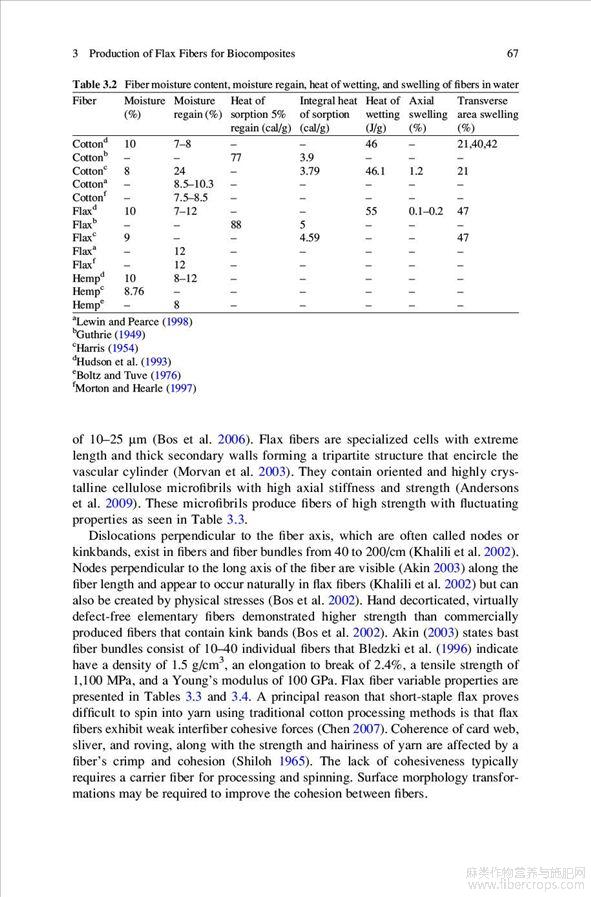 3 Production of Flax Fibers for Biocomposites 67

Table 3.2 Fiber moisture content, moisture regain, heat of wetting, and swelling of fibers in water

| Fiber | Moisture (%) | Moisture regain (%) | Heat of sorption 5% regain (cal/g) | Integral heat of sorption (cal/g) | Heat of wetting (J/g) | Axial swelling (%) | Transverse area swelling (%) |
|---|---|---|---|---|---|---|---|
| Cotton$^d$ | 10 | 7–8 | – | – | 46 | – | 21,40,42 |
| Cotton$^b$ | – | – | 77 | 3.9 | – | – | – |
| Cotton$^c$ | 8 | 24 | – | 3.79 | 46.1 | 1.2 | 21 |
| Cotton$^a$ | – | 8.5–10.3 | – | – | – | – | – |
| Cotton$^f$ | – | 7.5–8.5 | – | – | – | – | – |
| Flax$^d$ | 10 | 7–12 | – | – | 55 | 0.1–0.2 | 47 |
| Flax$^b$ | – | – | 88 | 5 | – | – | – |
| Flax$^c$ | 9 | – | – | 4.59 | – | – | 47 |
| Flax$^a$ | – | 12 | – | – | – | – | – |
| Flax$^f$ | – | 12 | – | – | – | – | – |
| Hemp$^d$ | 10 | 8–12 | – | – | – | – | – |
| Hemp$^c$ | 8.76 | – | – | – | – | – | – |
| Hemp$^e$ | – | 8 | – | – | – | – | – |

$^a$Lewin and Pearce (1998)
$^b$Guthrie (1949)
$^c$Harris (1954)
$^d$Hudson et al. (1993)
$^e$Boltz and Tuve (1976)
$^f$Morton and Hearle (1997)

of 10–25 μm (Bos et al. 2006). Flax fibers are specialized cells with extreme length and thick secondary walls forming a tripartite structure that encircle the vascular cylinder (Morvan et al. 2003). They contain oriented and highly crystalline cellulose microfibrils with high axial stiffness and strength (Andersons et al. 2009). These microfibrils produce fibers of high strength with fluctuating properties as seen in Table 3.3.

Dislocations perpendicular to the fiber axis, which are often called nodes or kinkbands, exist in fibers and fiber bundles from 40 to 200/cm (Khalili et al. 2002). Nodes perpendicular to the long axis of the fiber are visible (Akin 2003) along the fiber length and appear to occur naturally in flax fibers (Khalili et al. 2002) but can also be created by physical stresses (Bos et al. 2002). Hand decorticated, virtually defect-free elementary fibers demonstrated higher strength than commercially produced fibers that contain kink bands (Bos et al. 2002). Akin (2003) states bast fiber bundles consist of 10–40 individual fibers that Bledzki et al. (1996) indicate have a density of 1.5 g/cm$^3$, an elongation to break of 2.4%, a tensile strength of 1,100 MPa, and a Young's modulus of 100 GPa. Flax fiber variable properties are presented in Tables 3.3 and 3.4. A principal reason that short-staple flax proves difficult to spin into yarn using traditional cotton processing methods is that flax fibers exhibit weak interfiber cohesive forces (Chen 2007). Coherence of card web, sliver, and roving, along with the strength and hairiness of yarn are affected by a fiber's crimp and cohesion (Shiloh 1965). The lack of cohesiveness typically requires a carrier fiber for processing and spinning. Surface morphology transformations may be required to improve the cohesion between fibers.

麻类作物营养与施肥网
www.fibercrops.com